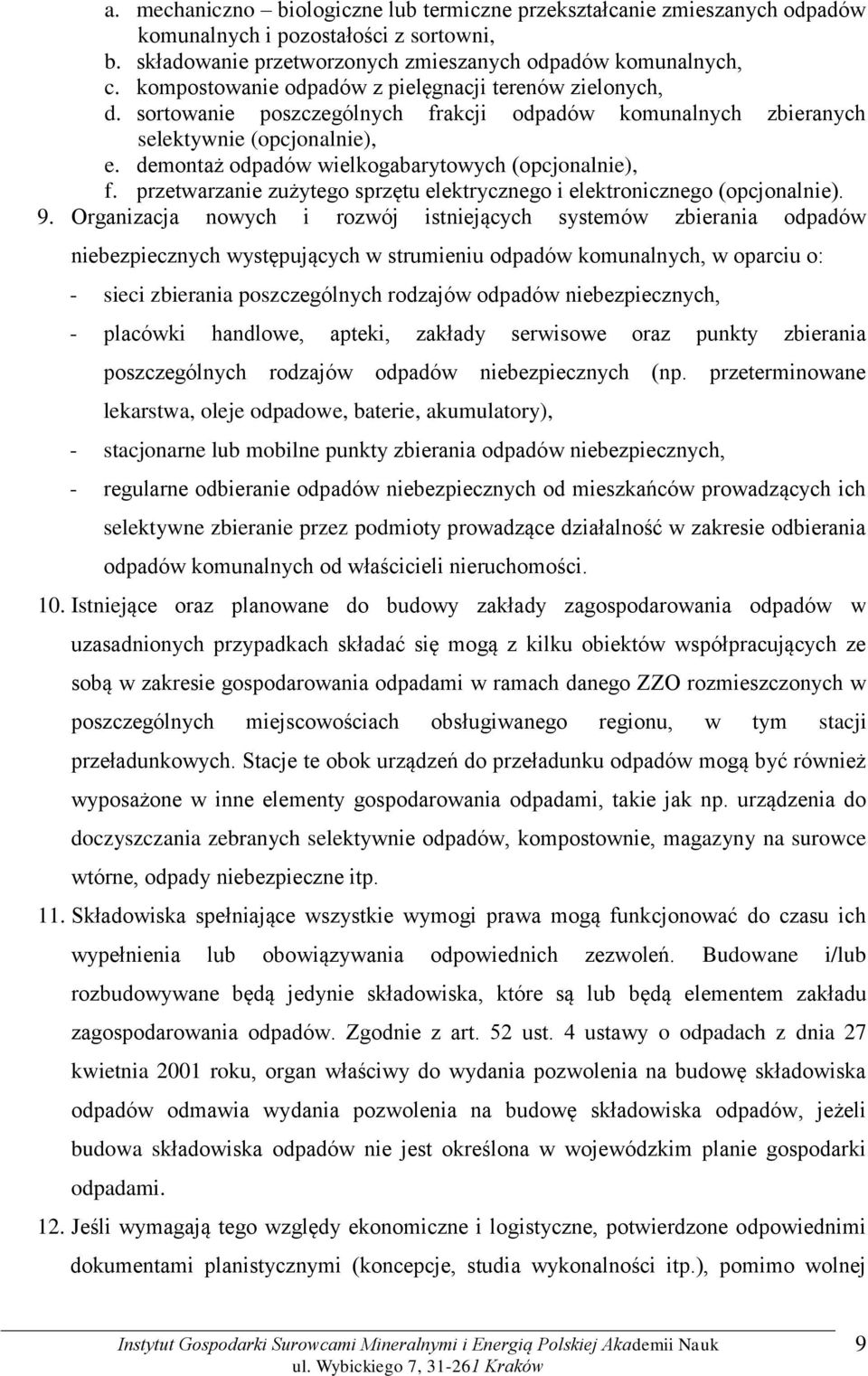 a. mechaniczno – biologiczne lub termiczne przekształcanie zmieszanych odpadów komunalnych i pozostałości z sortowni,
b. składowanie przetworzonych zmieszanych odpadów komunalnych,
c. kompostowanie odpadów z pielęgnacji terenów zielonych,
d. sortowanie poszczególnych frakcji odpadów komunalnych zbieranych selektywnie (opcjonalnie),
e. demontaż odpadów wielkogabarytowych (opcjonalnie),
f. przetwarzanie zużytego sprzętu elektrycznego i elektronicznego (opcjonalnie).
9. Organizacja nowych i rozwój istniejących systemów zbierania odpadów niebezpiecznych występujących w strumieniu odpadów komunalnych, w oparciu o:
- sieci zbierania poszczególnych rodzajów odpadów niebezpiecznych,
- placówki handlowe, apteki, zakłady serwisowe oraz punkty zbierania poszczególnych rodzajów odpadów niebezpiecznych (np. przeterminowane lekarstwa, oleje odpadowe, baterie, akumulatory),
- stacjonarne lub mobilne punkty zbierania odpadów niebezpiecznych,
- regularne odbieranie odpadów niebezpiecznych od mieszkańców prowadzących ich selektywne zbieranie przez podmioty prowadzące działalność w zakresie odbierania odpadów komunalnych od właścicieli nieruchomości.
10. Istniejące oraz planowane do budowy zakłady zagospodarowania odpadów w uzasadnionych przypadkach składać się mogą z kilku obiektów współpracujących ze sobą w zakresie gospodarowania odpadami w ramach danego ZZO rozmieszczonych w poszczególnych miejscowościach obsługiwanego regionu, w tym stacji przeładunkowych. Stacje te obok urządzeń do przeładunku odpadów mogą być również wyposażone w inne elementy gospodarowania odpadami, takie jak np. urządzenia do doczyszczania zebranych selektywnie odpadów, kompostownie, magazyny na surowce wtórne, odpady niebezpieczne itp.
11. Składowiska spełniające wszystkie wymogi prawa mogą funkcjonować do czasu ich wypełnienia lub obowiązywania odpowiednich zezwoleń. Budowane i/lub rozbudowywane będą jedynie składowiska, które są lub będą elementem zakładu zagospodarowania odpadów. Zgodnie z art. 52 ust. 4 ustawy o odpadach z dnia 27 kwietnia 2001 roku, organ właściwy do wydania pozwolenia na budowę składowiska odpadów odmawia wydania pozwolenia na budowę składowiska odpadów, jeżeli budowa składowiska odpadów nie jest określona w wojewódzkim planie gospodarki odpadami.
12. Jeśli wymagają tego względy ekonomiczne i logistyczne, potwierdzone odpowiednimi dokumentami planistycznymi (koncepcje, studia wykonalności itp.), pomimo wolnej

Instytut Gospodarki Surowcami Mineralnymi i Energią Polskiej Akademii Nauk
ul. Wybickiego 7, 31-261 Kraków
9